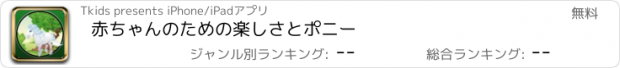 Tkids presents iPhone/iPadアプリ
無料
赤ちゃんのための楽しさとポニー
ジャンル別ランキング: --
総合ランキング: --